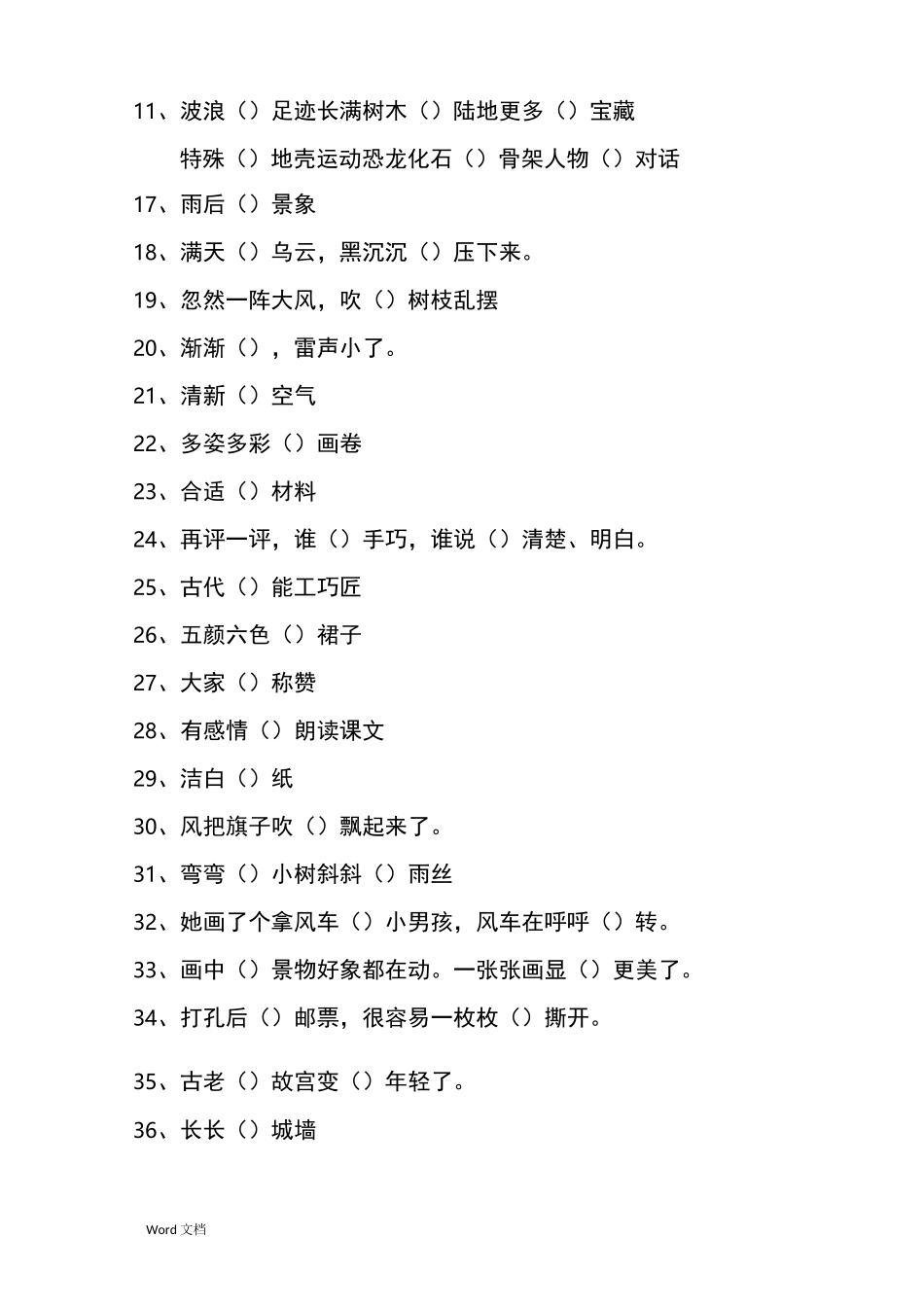 11、波浪（）足迹长满树木（）陆地更多（）宝藏

特殊（）地壳运动恐龙化石（）骨架人物（）对话

17、雨后（）景象

18、满天（）乌云，黑沉沉（）压下来。

19、忽然一阵大风，吹（）树枝乱摆

20、渐渐（），雷声小了。

21、清新（）空气

22、多姿多彩（）画卷

23、合适（）材料

24、再评一评，谁（）手巧，谁说（）清楚、明白。

25、古代（）能工巧匠

26、五颜六色（）裙子

27、大家（）称赞

28、有感情（）朗读课文

29、洁白（）纸

30、风把旗子吹（）飘起来了。

31、弯弯（）小树斜斜（）雨丝

32、她画了个拿风车（）小男孩，风车在呼呼（）转。

33、画中（）景物好象都在动。一张张画显（）更美了。

34、打孔后（）邮票，很容易一枚枚（）撕开。

35、古老（）故宫变（）年轻了。

36、长长（）城墙

Word文档